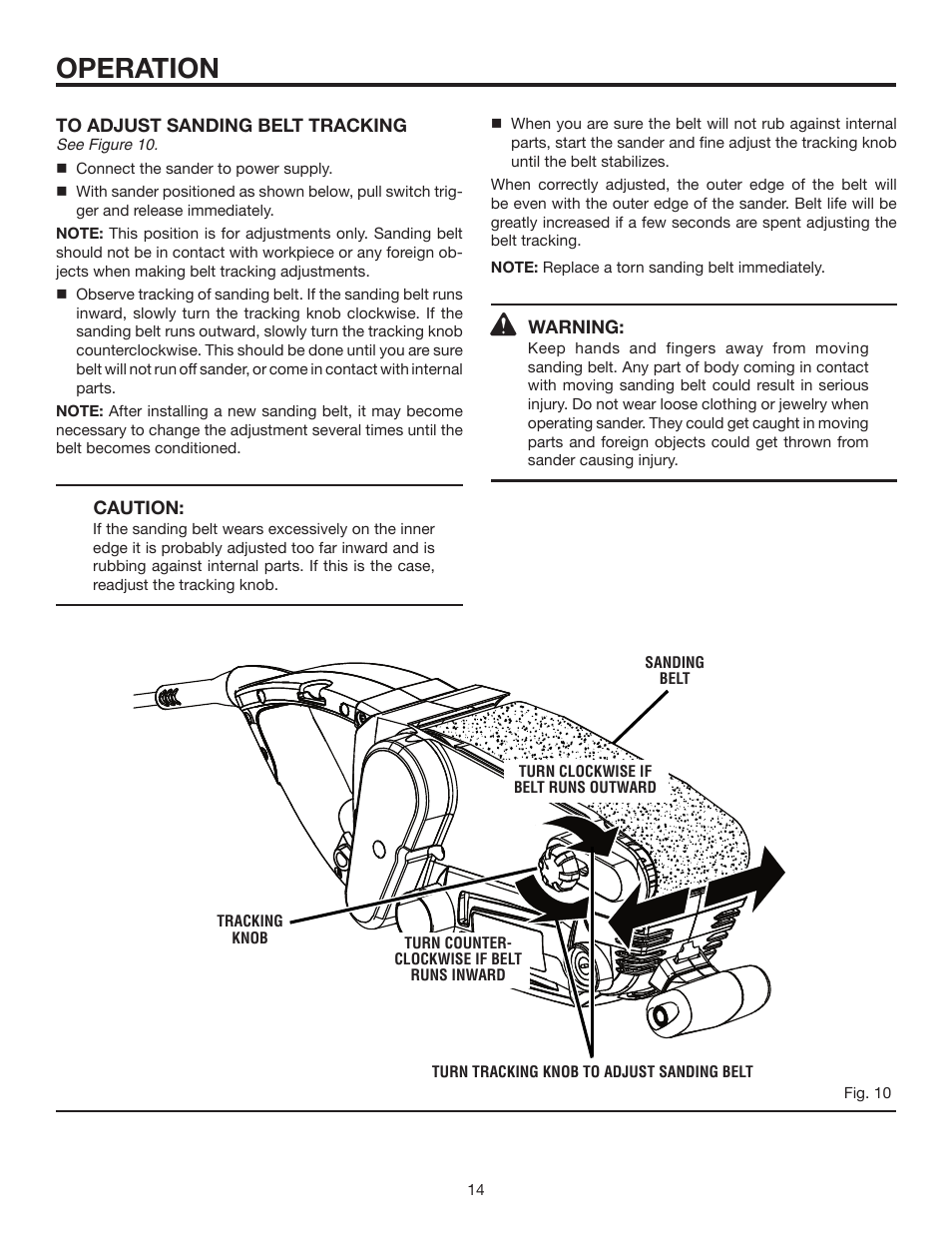 OPERATION

TO ADJUST SANDING BELT TRACKING
See Figure 10.

■ Connect the sander to power supply.

■ With sander positioned as shown below, pull switch trigger and release immediately.

NOTE: This position is for adjustments only. Sanding belt should not be in contact with workpiece or any foreign objects when making belt tracking adjustments.

■ Observe tracking of sanding belt. If the sanding belt runs inward, slowly turn the tracking knob clockwise. If the sanding belt runs outward, slowly turn the tracking knob counterclockwise. This should be done until you are sure belt will not run off sander, or come in contact with internal parts.

NOTE: After installing a new sanding belt, it may become necessary to change the adjustment several times until the belt becomes conditioned.

CAUTION:
If the sanding belt wears excessively on the inner edge it is probably adjusted too far inward and is rubbing against internal parts. If this is the case, readjust the tracking knob.

■ When you are sure the belt will not rub against internal parts, start the sander and fine adjust the tracking knob until the belt stabilizes.

When correctly adjusted, the outer edge of the belt will be even with the outer edge of the sander. Belt life will be greatly increased if a few seconds are spent adjusting the belt tracking.

NOTE: Replace a torn sanding belt immediately.

WARNING:
Keep hands and fingers away from moving sanding belt. Any part of body coming in contact with moving sanding belt could result in serious injury. Do not wear loose clothing or jewelry when operating sander. They could get caught in moving parts and foreign objects could get thrown from sander causing injury.

SANDING BELT

TURN CLOCKWISE IF BELT RUNS OUTWARD

TRACKING KNOB

TURN COUNTER-CLOCKWISE IF BELT RUNS INWARD

TURN TRACKING KNOB TO ADJUST SANDING BELT

Fig. 10

14